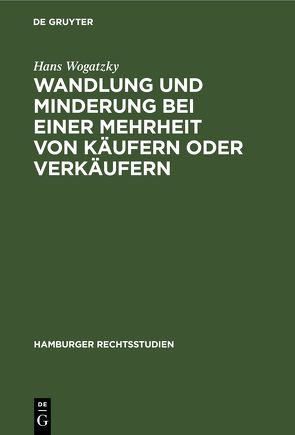 DE GRUYTER

Hans Wogatzky

WANDLUNG UND MINDERUNG BEI EINER MEHRHEIT VON KÄUFERN ODER VERKÄUFERN

HAMBURGER RECHTSSTUDIEN

DE
G